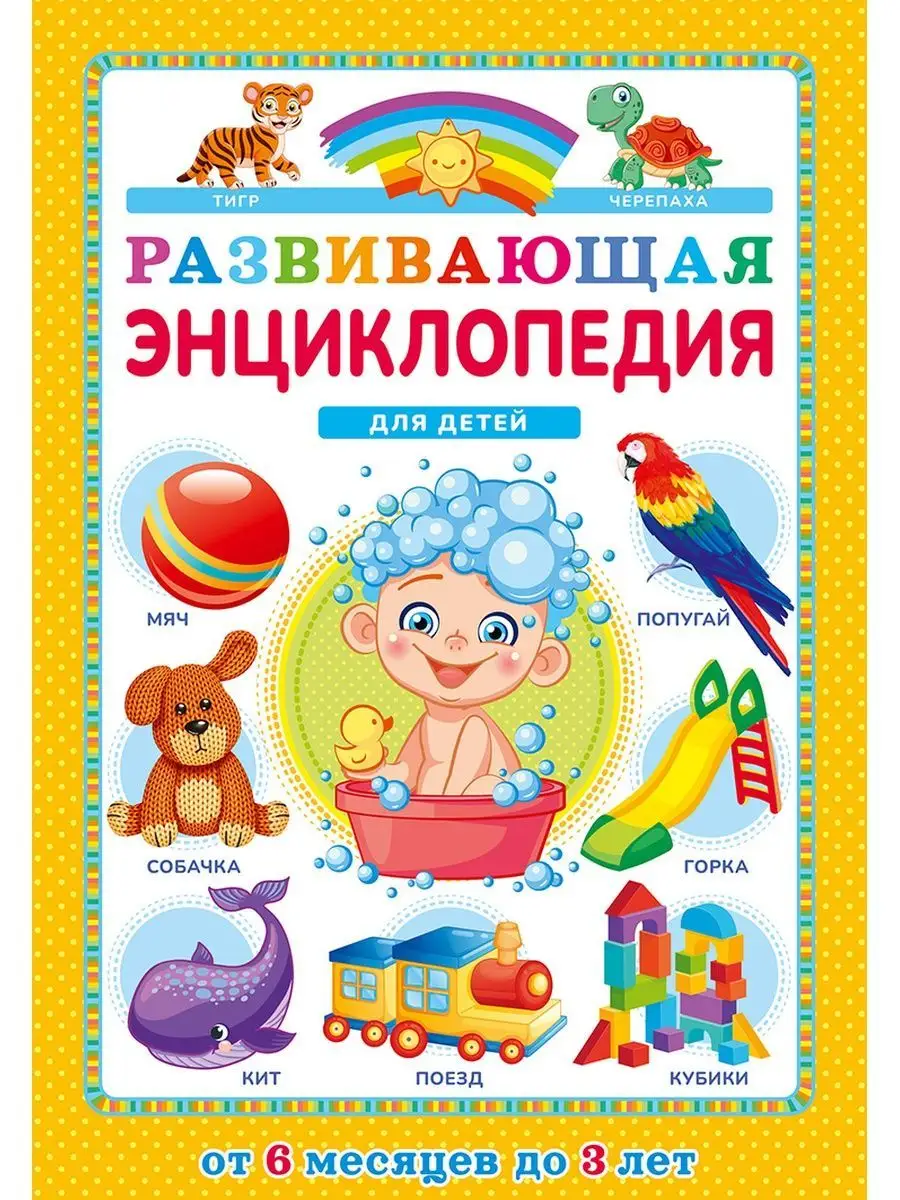 ТИГР

ЧЕРЕПАХА

РАЗВИВАЮЩАЯ ЭНЦИКЛОПЕДИЯ

ДЛЯ ДЕТЕЙ

МЯЧ

ПОПУГАЙ

СОБАЧКА

ГОРКА

КИТ

ПОЕЗД

КУБИКИ

от 6 месяцев до 3 лет